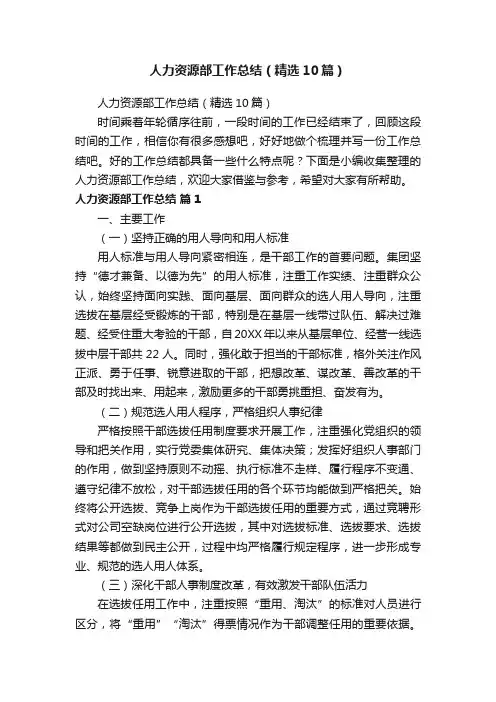 人力资源部工作总结（精选10篇）

人力资源部工作总结（精选10篇）

时间乘着年轮循序往前，一段时间的工作已经结束了，回顾这段时间的工作，相信你有很多感想吧，好好地做个梳理并写一份工作总结吧。好的工作总结都具备一些什么特点呢？下面是小编收集整理的人力资源部工作总结，欢迎大家借鉴与参考，希望对大家有所帮助。

人力资源部工作总结 篇1

一、主要工作

（一）坚持正确的用人导向和用人标准

用人标准与用人导向紧密相连，是干部工作的首要问题。集团坚持“德才兼备、以德为先”的用人标准，注重工作实绩、注重群众公认，始终坚持面向实践、面向基层、面向群众的选人用人导向，注重选拔在基层经受锻炼的干部，特别是在基层一线带过队伍、解决过难题、经受住重大考验的干部，自20XX年以来从基层单位、经营一线选拔中层干部共22人。同时，强化敢于担当的干部标准，格外关注作风正派、勇于任事、锐意进取的干部，把想改革、谋改革、善改革的干部及时找出来、用起来，激励更多的干部勇挑重担、奋发有为。

（二）规范选人用人程序，严格组织人事纪律

严格按照干部选拔任用制度要求开展工作，注重强化党组织的领导和把关作用，实行党委集体研究、集体决策；发挥好组织人事部门的作用，做到坚持原则不动摇、执行标准不走样、履行程序不变通、遵守纪律不放松，对干部选拔任用的各个环节均能做到严格把关。始终将公开选拔、竞争上岗作为干部选拔任用的重要方式，通过竞聘形式对公司空缺岗位进行公开选拔，其中对选拔标准、选拔要求、选拔结果等都做到民主公开，过程中均严格履行规定程序，进一步形成专业、规范的选人用人体系。

（三）深化干部人事制度改革，有效激发干部队伍活力

在选拔任用工作中，注重按照“重用、淘汰”的标准对人员进行区分，将“重用”“淘汰”得票情况作为干部调整任用的重要依据。